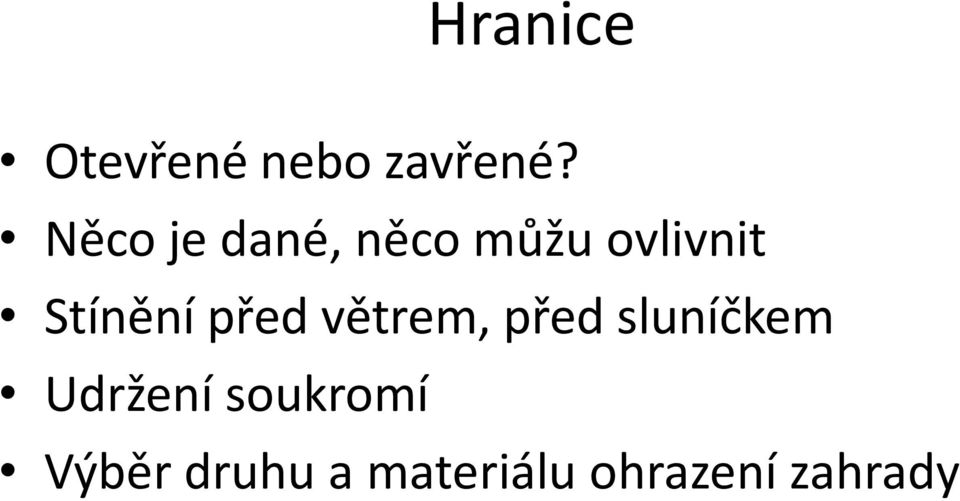 Hranice

• Otevřené nebo zavřené?
• Něco je dané, něco můžu ovlivnit
• Stínění před větrem, před sluníčkem
• Udržení soukromí
• Výběr druhu a materiálu ohrazení zahrady